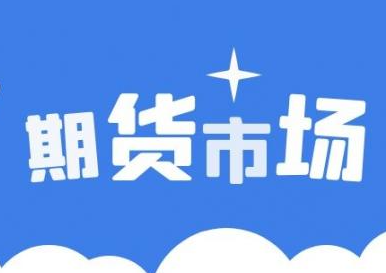 期货市场